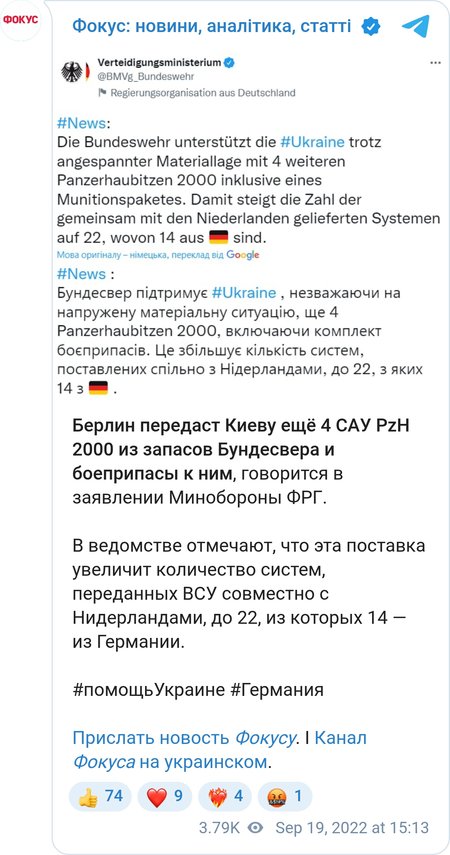 ФОКУС

Фокус: новини, аналітика, статті

Verteidigungsministerium
@BMVg_Bundeswehr
Regierungsorganisation aus Deutschland

#News:
Die Bundeswehr unterstützt die #Ukraine trotz angespannter Materiallage mit 4 weiteren Panzerhaubitzen 2000 inklusive eines Munitionspaketes. Damit steigt die Zahl der gemeinsam mit den Niederlanden gelieferten Systemen auf 22, wovon 14 aus 🇩🇪 sind.
Мова оригіналу – німецька, переклад від Google

#News :
Бундесвер підтримує #Ukraine , незважаючи на напружену матеріальну ситуацію, ще 4 Panzerhaubitzen 2000, включаючи комплект боєприпасів. Це збільшує кількість систем, поставлених спільно з Нідерландами, до 22, з яких 14 з 🇩🇪 .

Берлин передаст Киеву ещё 4 САУ PzH 2000 из запасов Бундесвера и боеприпасы к ним, говорится в заявлении Минобороны ФРГ.

В ведомстве отмечают, что эта поставка увеличит количество систем, переданных ВСУ совместно с Нидерландами, до 22, из которых 14 — из Германии.

#помощьУкраине #Германия

Прислать новость Фокусу. I Канал Фокуса на украинском.

👍 74 ❤️ 9 ❤️‍🔥 4 🤬 1

3.79K Sep 19, 2022 at 15:13